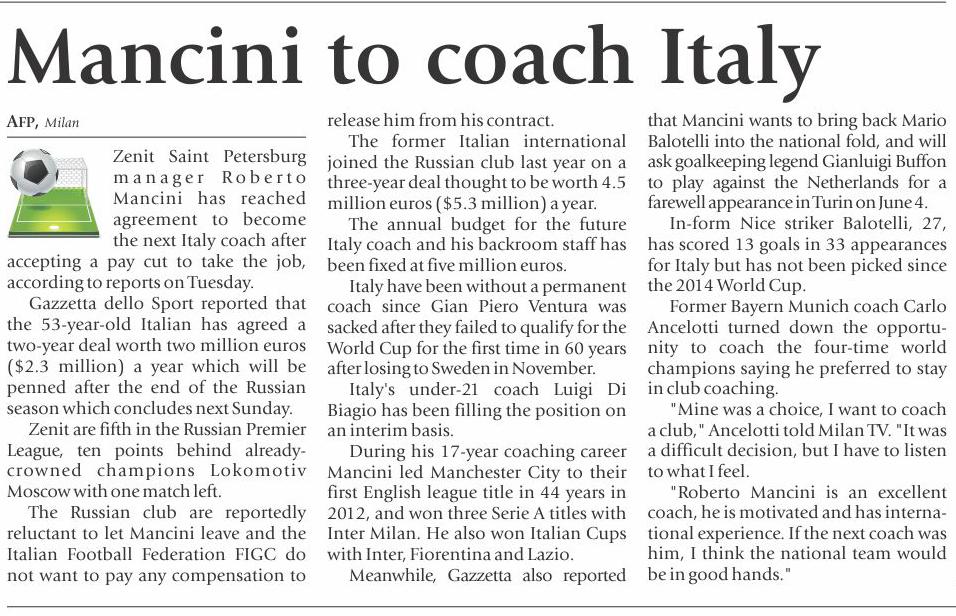 Mancini to coach Italy

AFP, Milan

Zenit Saint Petersburg manager Roberto Mancini has reached agreement to become the next Italy coach after accepting a pay cut to take the job, according to reports on Tuesday.

Gazzetta dello Sport reported that the 53-year-old Italian has agreed a two-year deal worth two million euros ($2.3 million) a year which will be penned after the end of the Russian season which concludes next Sunday.

Zenit are fifth in the Russian Premier League, ten points behind already-crowned champions Lokomotiv Moscow with one match left.

The Russian club are reportedly reluctant to let Mancini leave and the Italian Football Federation FIGC do not want to pay any compensation to release him from his contract.

The former Italian international joined the Russian club last year on a three-year deal thought to be worth 4.5 million euros ($5.3 million) a year.

The annual budget for the future Italy coach and his backroom staff has been fixed at five million euros.

Italy have been without a permanent coach since Gian Piero Ventura was sacked after they failed to qualify for the World Cup for the first time in 60 years after losing to Sweden in November.

Italy's under-21 coach Luigi Di Biagio has been filling the position on an interim basis.

During his 17-year coaching career Mancini led Manchester City to their first English league title in 44 years in 2012, and won three Serie A titles with Inter Milan. He also won Italian Cups with Inter, Fiorentina and Lazio.

Meanwhile, Gazzetta also reported that Mancini wants to bring back Mario Balotelli into the national fold, and will ask goalkeeping legend Gianluigi Buffon to play against the Netherlands for a farewell appearance in Turin on June 4.

In-form Nice striker Balotelli, 27, has scored 13 goals in 33 appearances for Italy but has not been picked since the 2014 World Cup.

Former Bayern Munich coach Carlo Ancelotti turned down the opportunity to coach the four-time world champions saying he preferred to stay in club coaching.

"Mine was a choice, I want to coach a club," Ancelotti told Milan TV. "It was a difficult decision, but I have to listen to what I feel.

"Roberto Mancini is an excellent coach, he is motivated and has international experience. If the next coach was him, I think the national team would be in good hands."